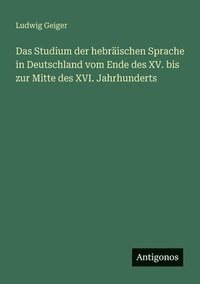 Ludwig Geiger

Das Studium der hebräischen Sprache in Deutschland vom Ende des XV. bis zur Mitte des XVI. Jahrhunderts

Antigonos